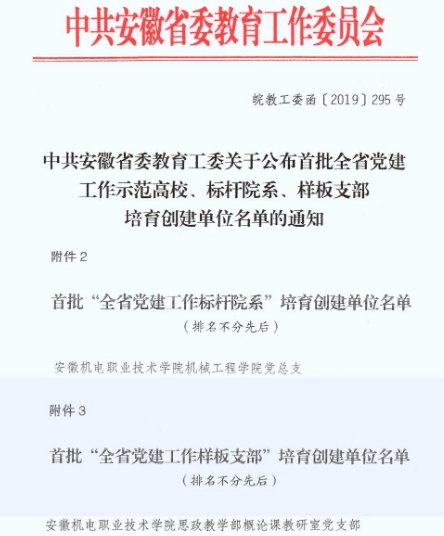 中共安徽省委教育工作委员会

皖教工委函〔2019〕295号

中共安徽省委教育工委关于公布首批全省党建工作示范高校、标杆院系、样板支部培育创建单位名单的通知

附件2

首批“全省党建工作标杆院系”培育创建单位名单
（排名不分先后）

安徽机电职业技术学院机械工程学院党总支

附件3

首批“全省党建工作样板支部”培育创建单位名单
（排名不分先后）

安徽机电职业技术学院思政教学部概论课教研室党支部